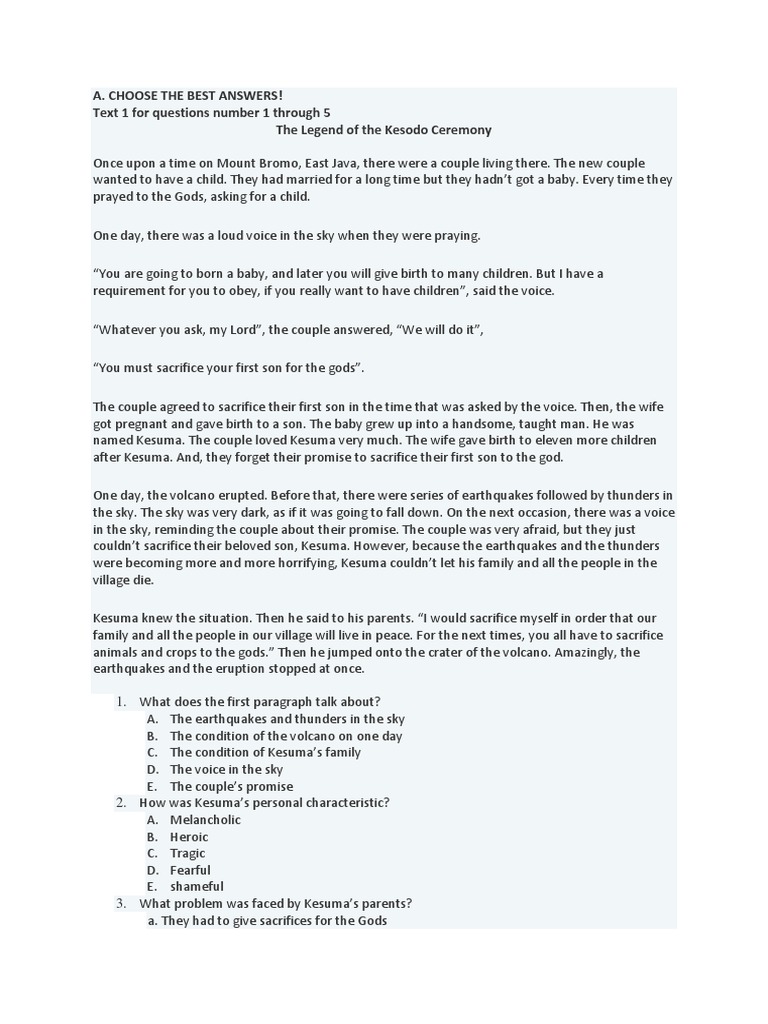 A. CHOOSE THE BEST ANSWERS!
Text 1 for questions number 1 through 5
The Legend of the Kesodo Ceremony

Once upon a time on Mount Bromo, East Java, there were a couple living there. The new couple wanted to have a child. They had married for a long time but they hadn't got a baby. Every time they prayed to the Gods, asking for a child.

One day, there was a loud voice in the sky when they were praying.

"You are going to born a baby, and later you will give birth to many children. But I have a requirement for you to obey, if you really want to have children", said the voice.

"Whatever you ask, my Lord", the couple answered, "We will do it",

"You must sacrifice your first son for the gods".

The couple agreed to sacrifice their first son in the time that was asked by the voice. Then, the wife got pregnant and gave birth to a son. The baby grew up into a handsome, taught man. He was named Kesuma. The couple loved Kesuma very much. The wife gave birth to eleven more children after Kesuma. And, they forget their promise to sacrifice their first son to the god.

One day, the volcano erupted. Before that, there were series of earthquakes followed by thunders in the sky. The sky was very dark, as if it was going to fall down. On the next occasion, there was a voice in the sky, reminding the couple about their promise. The couple was very afraid, but they just couldn't sacrifice their beloved son, Kesuma. However, because the earthquakes and the thunders were becoming more and more horrifying, Kesuma couldn't let his family and all the people in the village die.

Kesuma knew the situation. Then he said to his parents. "I would sacrifice myself in order that our family and all the people in our village will live in peace. For the next times, you all have to sacrifice animals and crops to the gods." Then he jumped onto the crater of the volcano. Amazingly, the earthquakes and the eruption stopped at once.

1. What does the first paragraph talk about?
A. The earthquakes and thunders in the sky
B. The condition of the volcano on one day
C. The condition of Kesuma's family
D. The voice in the sky
E. The couple's promise
2. How was Kesuma's personal characteristic?
A. Melancholic
B. Heroic
C. Tragic
D. Fearful
E. shameful
3. What problem was faced by Kesuma's parents?
a. They had to give sacrifices for the Gods